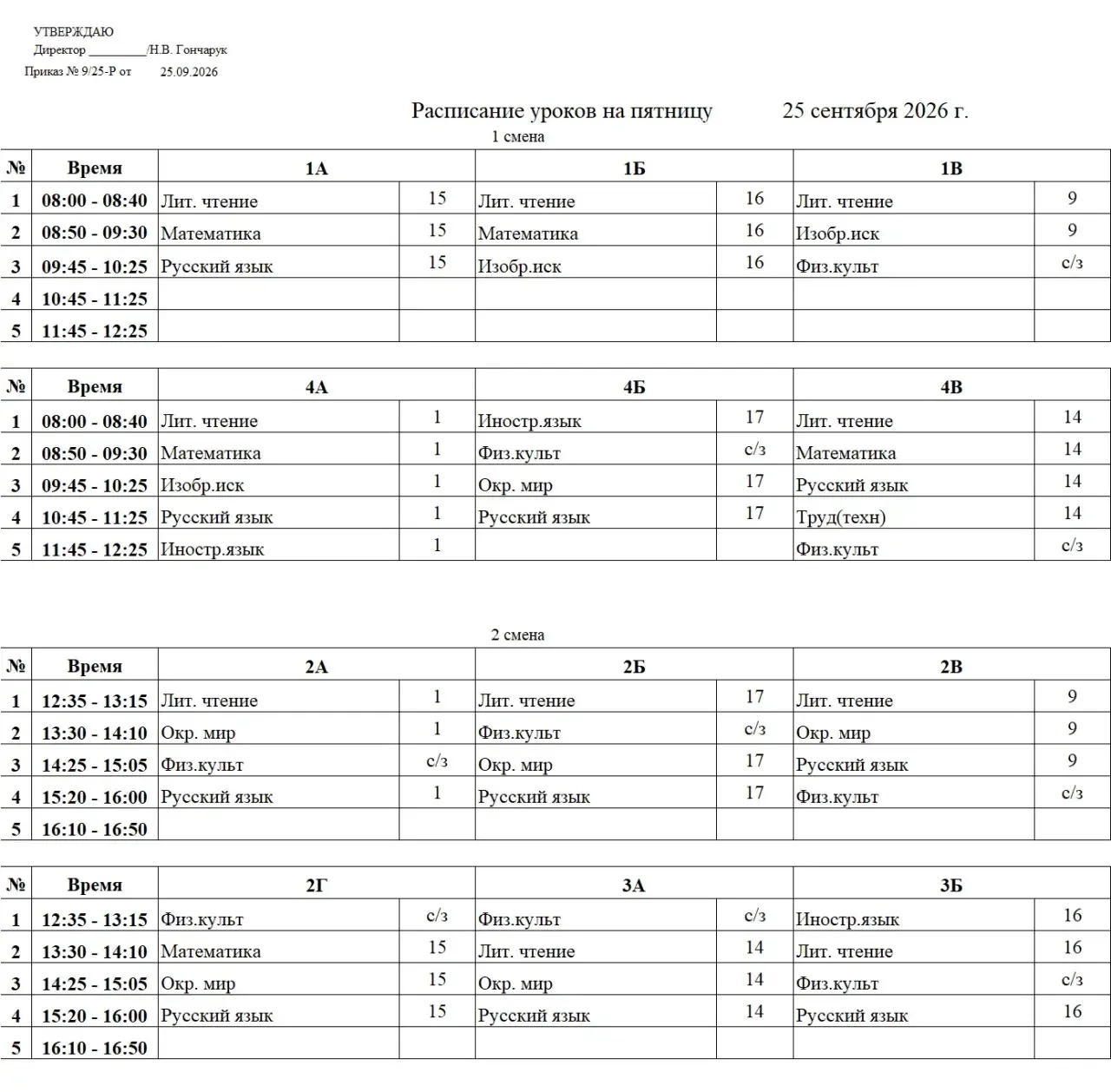 УТВЕРЖДАЮ
Директор ____/Н.В. Гончарук
Приказ № 9/25-Р от 25.09.2026

Расписание уроков на пятницу 25 сентября 2026 г.

1 смена

| № | Время | 1А | | 1Б | | 1В | |
|---|---|---|---|---|---|---|---|
| 1 | 08:00 - 08:40 | Лит. чтение | 15 | Лит. чтение | 16 | Лит. чтение | 9 |
| 2 | 08:50 - 09:30 | Математика | 15 | Математика | 16 | Изобр.иск | 9 |
| 3 | 09:45 - 10:25 | Русский язык | 15 | Изобр.иск | 16 | Физ.культ | с/з |
| 4 | 10:45 - 11:25 | | | | | | |
| 5 | 11:45 - 12:25 | | | | | | |

| № | Время | 4А | | 4Б | | 4В | |
|---|---|---|---|---|---|---|---|
| 1 | 08:00 - 08:40 | Лит. чтение | 1 | Иностр.язык | 17 | Лит. чтение | 14 |
| 2 | 08:50 - 09:30 | Математика | 1 | Физ.культ | с/з | Математика | 14 |
| 3 | 09:45 - 10:25 | Изобр.иск | 1 | Окр. мир | 17 | Русский язык | 14 |
| 4 | 10:45 - 11:25 | Русский язык | 1 | Русский язык | 17 | Труд(техн) | 14 |
| 5 | 11:45 - 12:25 | Иностр.язык | 1 | | | Физ.культ | с/з |

2 смена

| № | Время | 2А | | 2Б | | 2В | |
|---|---|---|---|---|---|---|---|
| 1 | 12:35 - 13:15 | Лит. чтение | 1 | Лит. чтение | 17 | Лит. чтение | 9 |
| 2 | 13:30 - 14:10 | Окр. мир | 1 | Физ.культ | с/з | Окр. мир | 9 |
| 3 | 14:25 - 15:05 | Физ.культ | с/з | Окр. мир | 17 | Русский язык | 9 |
| 4 | 15:20 - 16:00 | Русский язык | 1 | Русский язык | 17 | Физ.культ | с/з |
| 5 | 16:10 - 16:50 | | | | | | |

| № | Время | 2Г | | 3А | | 3Б | |
|---|---|---|---|---|---|---|---|
| 1 | 12:35 - 13:15 | Физ.культ | с/з | Физ.культ | с/з | Иностр.язык | 16 |
| 2 | 13:30 - 14:10 | Математика | 15 | Лит. чтение | 14 | Лит. чтение | 16 |
| 3 | 14:25 - 15:05 | Окр. мир | 15 | Окр. мир | 14 | Физ.культ | с/з |
| 4 | 15:20 - 16:00 | Русский язык | 15 | Русский язык | 14 | Русский язык | 16 |
| 5 | 16:10 - 16:50 | | | | | | |